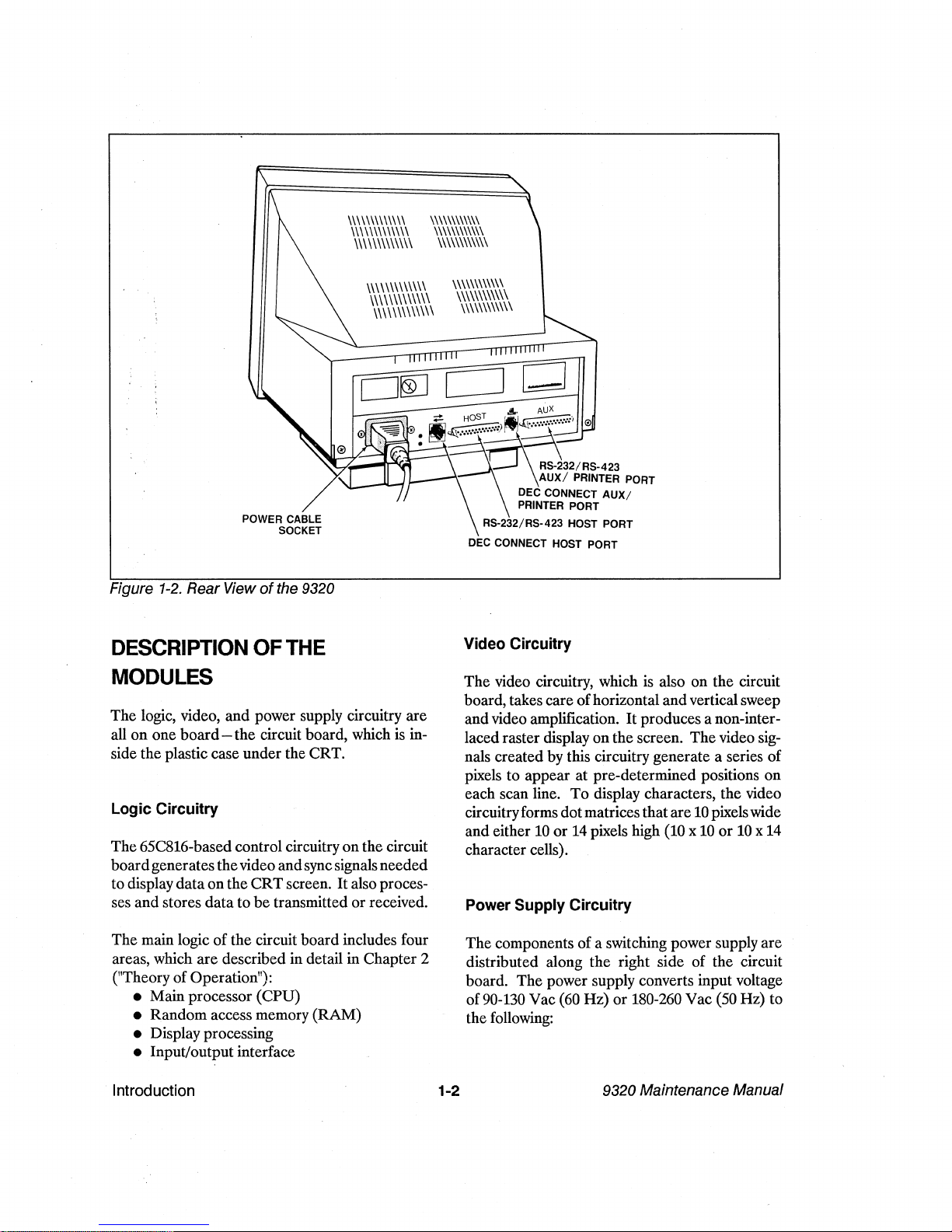 HOST

AUX

POWER CABLE SOCKET

RS-232/RS-423 AUX/ PRINTER PORT

DEC CONNECT AUX/ PRINTER PORT

RS-232/RS-423 HOST PORT

DEC CONNECT HOST PORT

Figure 1-2. Rear View of the 9320

DESCRIPTION OF THE MODULES

The logic, video, and power supply circuitry are all on one board—the circuit board, which is inside the plastic case under the CRT.

Logic Circuitry

The 65C816-based control circuitry on the circuit board generates the video and sync signals needed to display data on the CRT screen. It also processes and stores data to be transmitted or received.

The main logic of the circuit board includes four areas, which are described in detail in Chapter 2 ("Theory of Operation"):
● Main processor (CPU)
● Random access memory (RAM)
● Display processing
● Input/output interface

Video Circuitry

The video circuitry, which is also on the circuit board, takes care of horizontal and vertical sweep and video amplification. It produces a non-interlaced raster display on the screen. The video signals created by this circuitry generate a series of pixels to appear at pre-determined positions on each scan line. To display characters, the video circuitry forms dot matrices that are 10 pixels wide and either 10 or 14 pixels high (10 x 10 or 10 x 14 character cells).

Power Supply Circuitry

The components of a switching power supply are distributed along the right side of the circuit board. The power supply converts input voltage of 90-130 Vac (60 Hz) or 180-260 Vac (50 Hz) to the following:

Introduction 1-2 9320 Maintenance Manual